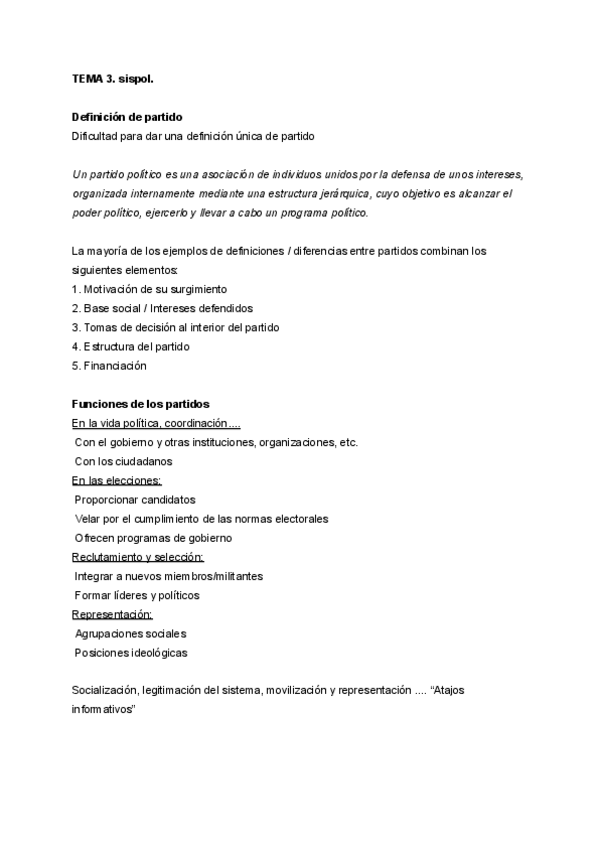 TEMA 3. sispol.

Definición de partido
Dificultad para dar una definición única de partido

Un partido político es una asociación de individuos unidos por la defensa de unos intereses, organizada internamente mediante una estructura jerárquica, cuyo objetivo es alcanzar el poder político, ejercerlo y llevar a cabo un programa político.

La mayoría de los ejemplos de definiciones / diferencias entre partidos combinan los siguientes elementos:
1. Motivación de su surgimiento
2. Base social / Intereses defendidos
3. Tomas de decisión al interior del partido
4. Estructura del partido
5. Financiación

Funciones de los partidos
En la vida política, coordinación....
Con el gobierno y otras instituciones, organizaciones, etc.
Con los ciudadanos
En las elecciones:
Proporcionar candidatos
Velar por el cumplimiento de las normas electorales
Ofrecen programas de gobierno
Reclutamiento y selección:
Integrar a nuevos miembros/militantes
Formar líderes y políticos
Representación:
Agrupaciones sociales
Posiciones ideológicas

Socialización, legitimación del sistema, movilización y representación .... “Atajos informativos”